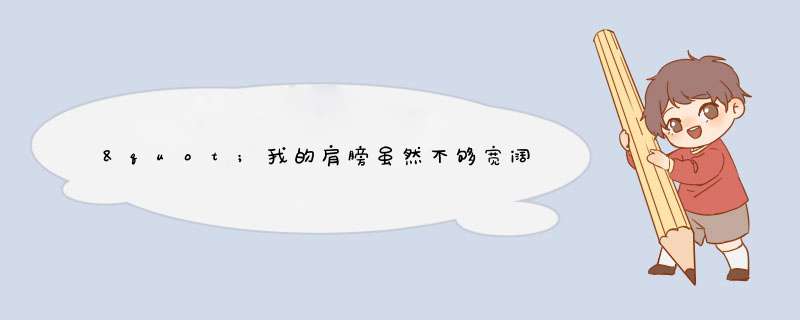 &quot;我的肩膀虽然不够宽阔